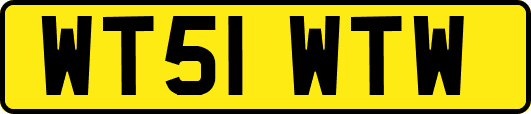 WT51 WTW